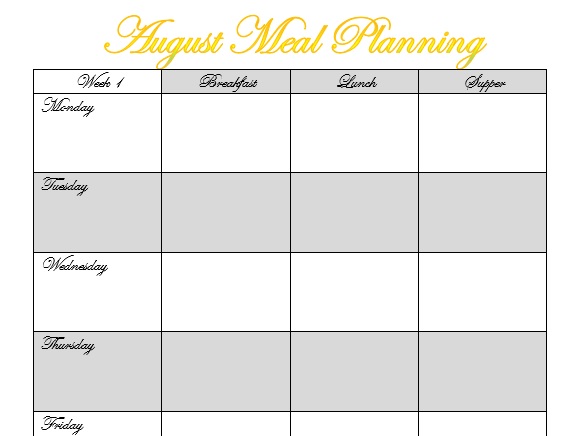 August Meal Planning

| Week 1 | Breakfast | Lunch | Supper |
|---|---|---|---|
| Monday | | | |
| Tuesday | | | |
| Wednesday | | | |
| Thursday | | | |
| Friday | | | |